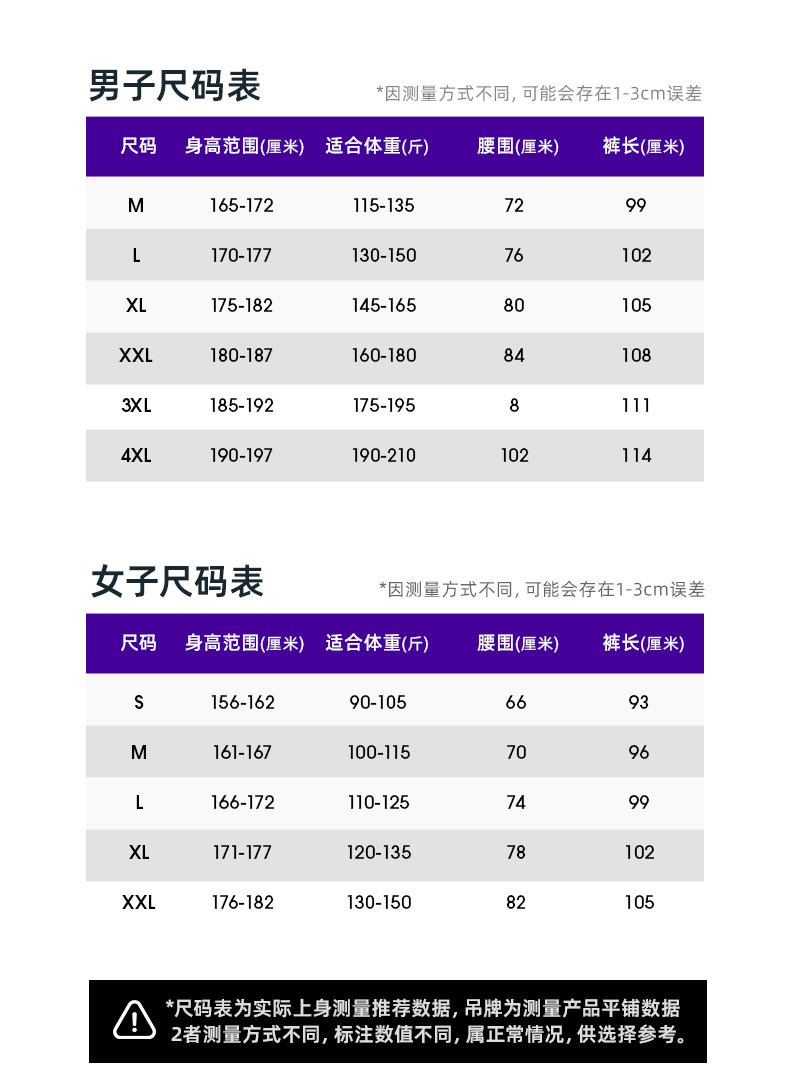 男子尺码表

*因测量方式不同, 可能会存在1-3cm误差

| 尺码 | 身高范围(厘米) | 适合体重(斤) | 腰围(厘米) | 裤长(厘米) |
|---|---|---|---|---|
| M | 165-172 | 115-135 | 72 | 99 |
| L | 170-177 | 130-150 | 76 | 102 |
| XL | 175-182 | 145-165 | 80 | 105 |
| XXL | 180-187 | 160-180 | 84 | 108 |
| 3XL | 185-192 | 175-195 | 8 | 111 |
| 4XL | 190-197 | 190-210 | 102 | 114 |

女子尺码表

*因测量方式不同, 可能会存在1-3cm误差

| 尺码 | 身高范围(厘米) | 适合体重(斤) | 腰围(厘米) | 裤长(厘米) |
|---|---|---|---|---|
| S | 156-162 | 90-105 | 66 | 93 |
| M | 161-167 | 100-115 | 70 | 96 |
| L | 166-172 | 110-125 | 74 | 99 |
| XL | 171-177 | 120-135 | 78 | 102 |
| XXL | 176-182 | 130-150 | 82 | 105 |

*尺码表为实际上身测量推荐数据, 吊牌为测量产品平铺数据 2者测量方式不同, 标注数值不同, 属正常情况, 供选择参考。